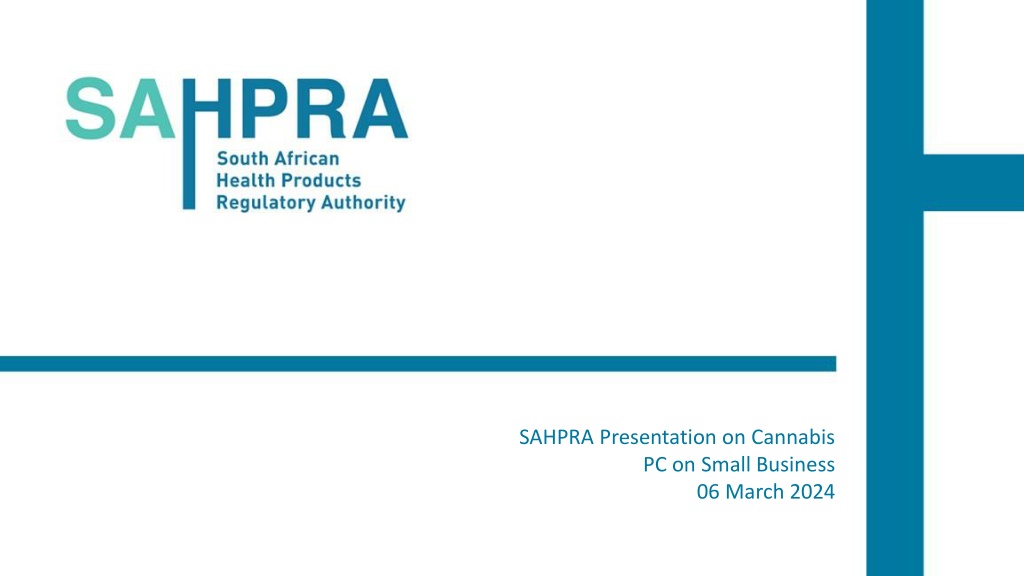 SAHPRA
South African
Health Products
Regulatory Authority

SAHPRA Presentation on Cannabis
PC on Small Business
06 March 2024